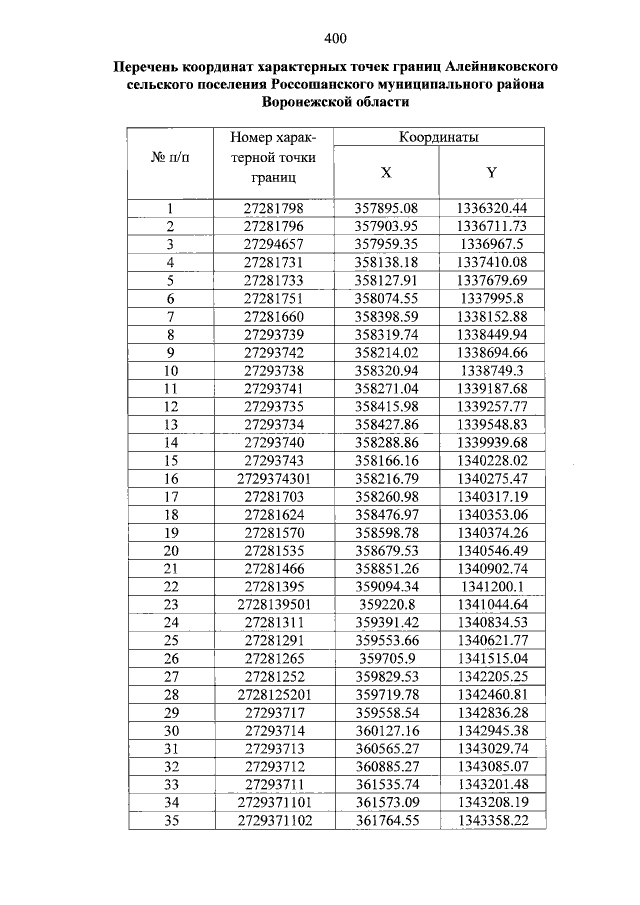 400

Перечень координат характерных точек границ Алейниковского сельского поселения Россошанского муниципального района Воронежской области

| № п/п | Номер характерной точки границ | Координаты | |
|---|---|---|---|
| | | X | Y |
| 1 | 27281798 | 357895.08 | 1336320.44 |
| 2 | 27281796 | 357903.95 | 1336711.73 |
| 3 | 27294657 | 357959.35 | 1336967.5 |
| 4 | 27281731 | 358138.18 | 1337410.08 |
| 5 | 27281733 | 358127.91 | 1337679.69 |
| 6 | 27281751 | 358074.55 | 1337995.8 |
| 7 | 27281660 | 358398.59 | 1338152.88 |
| 8 | 27293739 | 358319.74 | 1338449.94 |
| 9 | 27293742 | 358214.02 | 1338694.66 |
| 10 | 27293738 | 358320.94 | 1338749.3 |
| 11 | 27293741 | 358271.04 | 1339187.68 |
| 12 | 27293735 | 358415.98 | 1339257.77 |
| 13 | 27293734 | 358427.86 | 1339548.83 |
| 14 | 27293740 | 358288.86 | 1339939.68 |
| 15 | 27293743 | 358166.16 | 1340228.02 |
| 16 | 2729374301 | 358216.79 | 1340275.47 |
| 17 | 27281703 | 358260.98 | 1340317.19 |
| 18 | 27281624 | 358476.97 | 1340353.06 |
| 19 | 27281570 | 358598.78 | 1340374.26 |
| 20 | 27281535 | 358679.53 | 1340546.49 |
| 21 | 27281466 | 358851.26 | 1340902.74 |
| 22 | 27281395 | 359094.34 | 1341200.1 |
| 23 | 2728139501 | 359220.8 | 1341044.64 |
| 24 | 27281311 | 359391.42 | 1340834.53 |
| 25 | 27281291 | 359553.66 | 1340621.77 |
| 26 | 27281265 | 359705.9 | 1341515.04 |
| 27 | 27281252 | 359829.53 | 1342205.25 |
| 28 | 2728125201 | 359719.78 | 1342460.81 |
| 29 | 27293717 | 359558.54 | 1342836.28 |
| 30 | 27293714 | 360127.16 | 1342945.38 |
| 31 | 27293713 | 360565.27 | 1343029.74 |
| 32 | 27293712 | 360885.27 | 1343085.07 |
| 33 | 27293711 | 361535.74 | 1343201.48 |
| 34 | 2729371101 | 361573.09 | 1343208.19 |
| 35 | 2729371102 | 361764.55 | 1343358.22 |